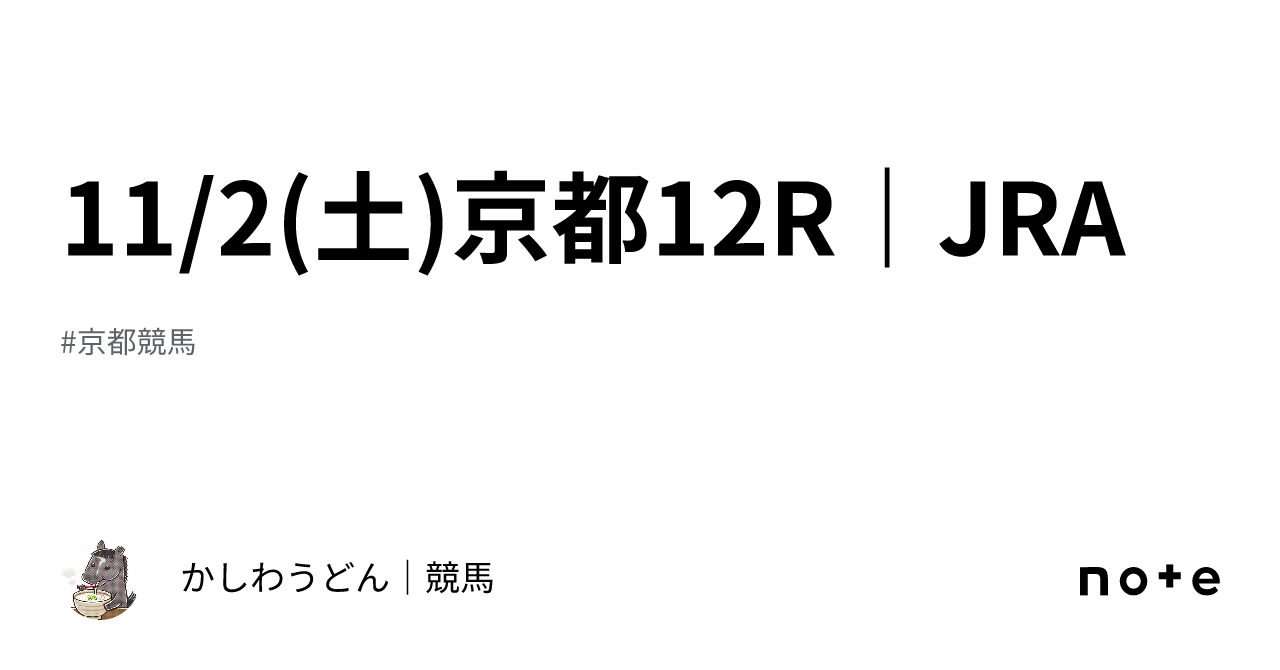 11/2(土)京都12R｜JRA

#京都競馬

かしわうどん｜競馬

note